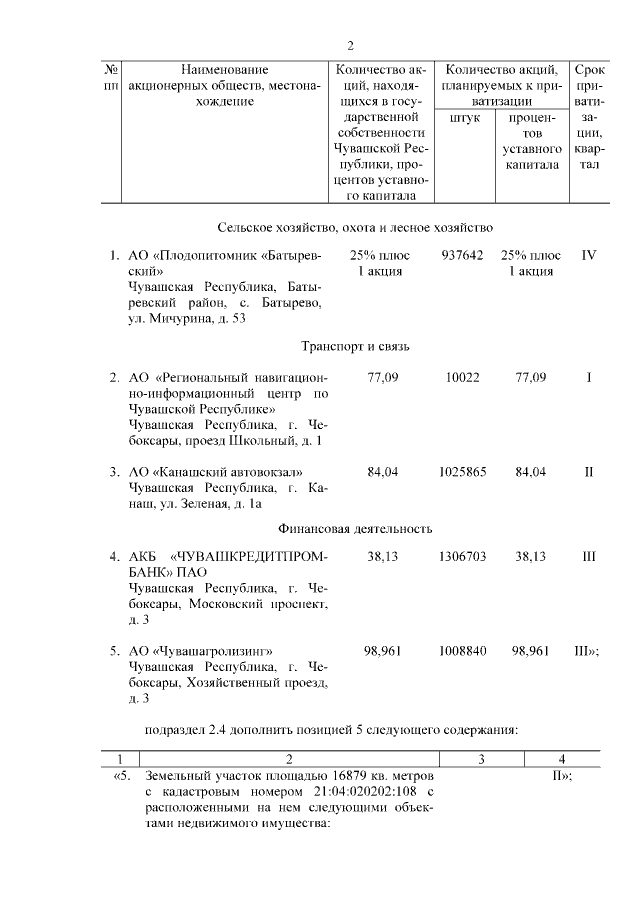 2

| № пп | Наименование акционерных обществ, местонахождение | Количество акций, находящихся в государственной собственности Чувашской Республики, процентов уставного капитала | Количество акций, планируемых к приватизации: штук | Количество акций, планируемых к приватизации: процентов уставного капитала | Срок приватизации, квартал |
|---|---|---|---|---|---|
| | Сельское хозяйство, охота и лесное хозяйство | | | | |
| 1. | АО «Плодопитомник «Батыревский» Чувашская Республика, Батыревский район, с. Батырево, ул. Мичурина, д. 53 | 25% плюс 1 акция | 937642 | 25% плюс 1 акция | IV |
| | Транспорт и связь | | | | |
| 2. | АО «Региональный навигационно-информационный центр по Чувашской Республике» Чувашская Республика, г. Чебоксары, проезд Школьный, д. 1 | 77,09 | 10022 | 77,09 | I |
| 3. | АО «Канашский автовокзал» Чувашская Республика, г. Канаш, ул. Зеленая, д. 1а | 84,04 | 1025865 | 84,04 | II |
| | Финансовая деятельность | | | | |
| 4. | АКБ «ЧУВАШКРЕДИТПРОМБАНК» ПАО Чувашская Республика, г. Чебоксары, Московский проспект, д. 3 | 38,13 | 1306703 | 38,13 | III |
| 5. | АО «Чувашагролизинг» Чувашская Республика, г. Чебоксары, Хозяйственный проезд, д. 3 | 98,961 | 1008840 | 98,961 | III»; |

подраздел 2.4 дополнить позицией 5 следующего содержания:

| 1 | 2 | 3 | 4 |
|---|---|---|---|
| «5. | Земельный участок площадью 16879 кв. метров с кадастровым номером 21:04:020202:108 с расположенными на нем следующими объектами недвижимого имущества: | | II»; |